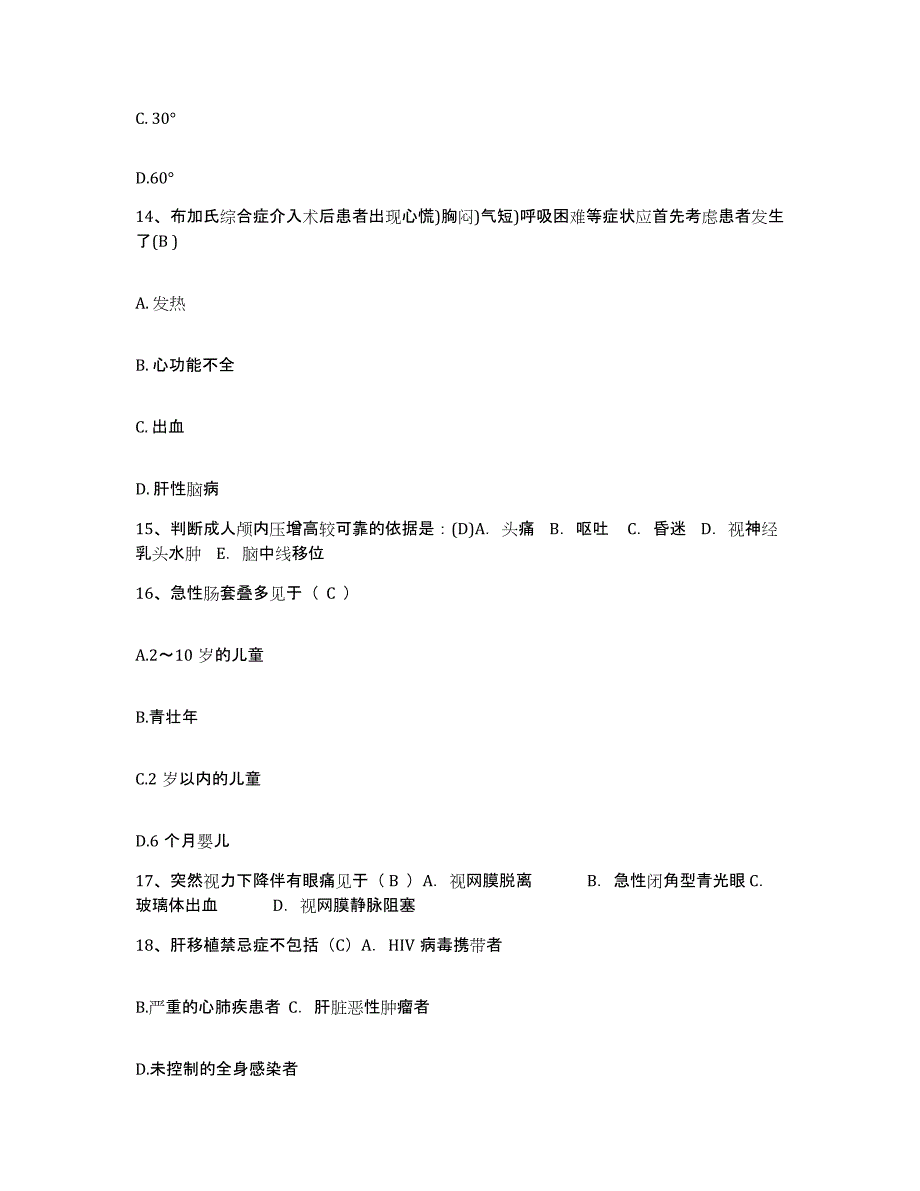 C. 30°

D.60°

14、布加氏综合症介入术后患者出现心慌)胸闷)气短)呼吸困难等症状应首先考虑患者发生了(B )

A. 发热

B. 心功能不全

C. 出血

D. 肝性脑病

15、判断成人颅内压增高较可靠的依据是：(D)A. 头痛 B. 呕吐 C. 昏迷 D. 视神经乳头水肿 E. 脑中线移位

16、急性肠套叠多见于（ C ）

A.2～10 岁的儿童

B.青壮年

C.2 岁以内的儿童

D.6 个月婴儿

17、突然视力下降伴有眼痛见于（ B ）A. 视网膜脱离 B. 急性闭角型青光眼 C. 玻璃体出血 D. 视网膜静脉阻塞

18、肝移植禁忌症不包括（C）A. HIV 病毒携带者

B.严重的心肺疾患者 C. 肝脏恶性肿瘤者

D.未控制的全身感染者